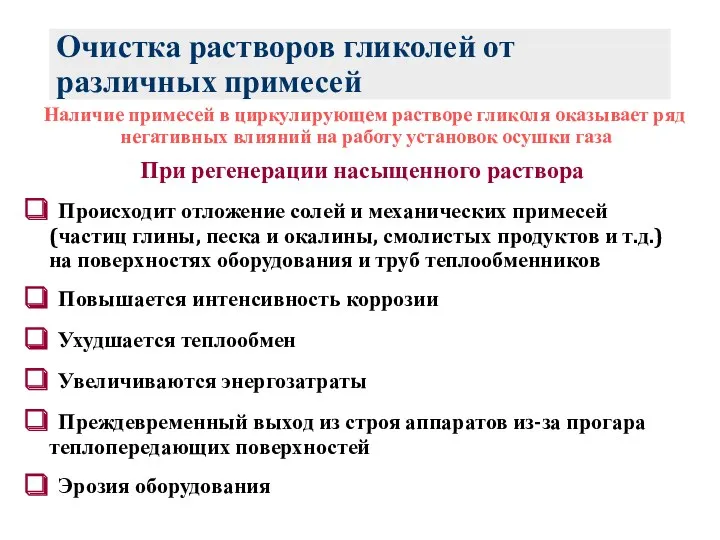 Очистка растворов гликолей от различных примесей

Наличие примесей в циркулирующем растворе гликоля оказывает ряд негативных влияний на работу установок осушки газа

При регенерации насыщенного раствора

❑ Происходит отложение солей и механических примесей (частиц глины, песка и окалины, смолистых продуктов и т.д.) на поверхностях оборудования и труб теплообменников

❑ Повышается интенсивность коррозии

❑ Ухудшается теплообмен

❑ Увеличиваются энергозатраты

❑ Преждевременный выход из строя аппаратов из-за прогара теплопередающих поверхностей

❑ Эрозия оборудования